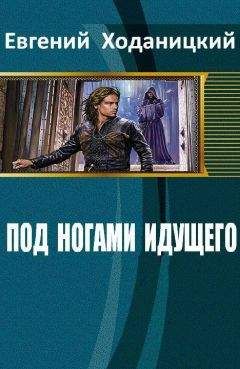 Евгений Ходаницкий

ПОД НОГАМИ ИДУЩЕГО